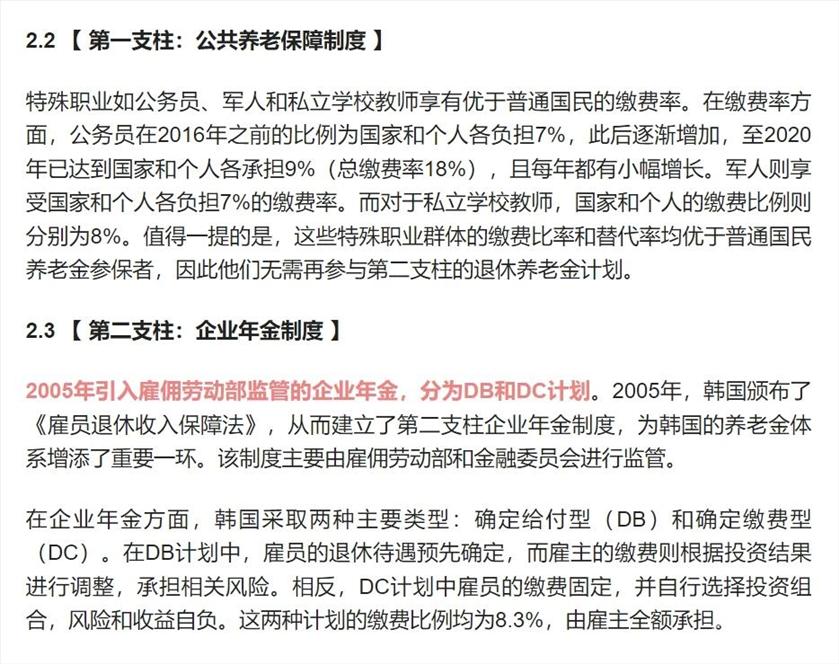 2.2 【 第一支柱：公共养老保障制度 】

特殊职业如公务员、军人和私立学校教师享有优于普通国民的缴费率。在缴费率方面，公务员在2016年之前的比例为国家和个人各负担7%，此后逐渐增加，至2020年已达到国家和个人各承担9%（总缴费率18%），且每年都有小幅增长。军人则享受国家和个人各负担7%的缴费率。而对于私立学校教师，国家和个人的缴费比例则分别为8%。值得一提的是，这些特殊职业群体的缴费比率和替代率均优于普通国民养老金参保者，因此他们无需再参与第二支柱的退休养老金计划。

2.3 【 第二支柱：企业年金制度 】

2005年引入雇佣劳动部监管的企业年金，分为DB和DC计划。2005年，韩国颁布了《雇员退休收入保障法》，从而建立了第二支柱企业年金制度，为韩国的养老金体系增添了重要一环。该制度主要由雇佣劳动部和金融委员会进行监管。

在企业年金方面，韩国采取两种主要类型：确定给付型（DB）和确定缴费型（DC）。在DB计划中，雇员的退休待遇预先确定，而雇主的缴费则根据投资结果进行调整，承担相关风险。相反，DC计划中雇员的缴费固定，并自行选择投资组合，风险和收益自负。这两种计划的缴费比例均为8.3%，由雇主全额承担。